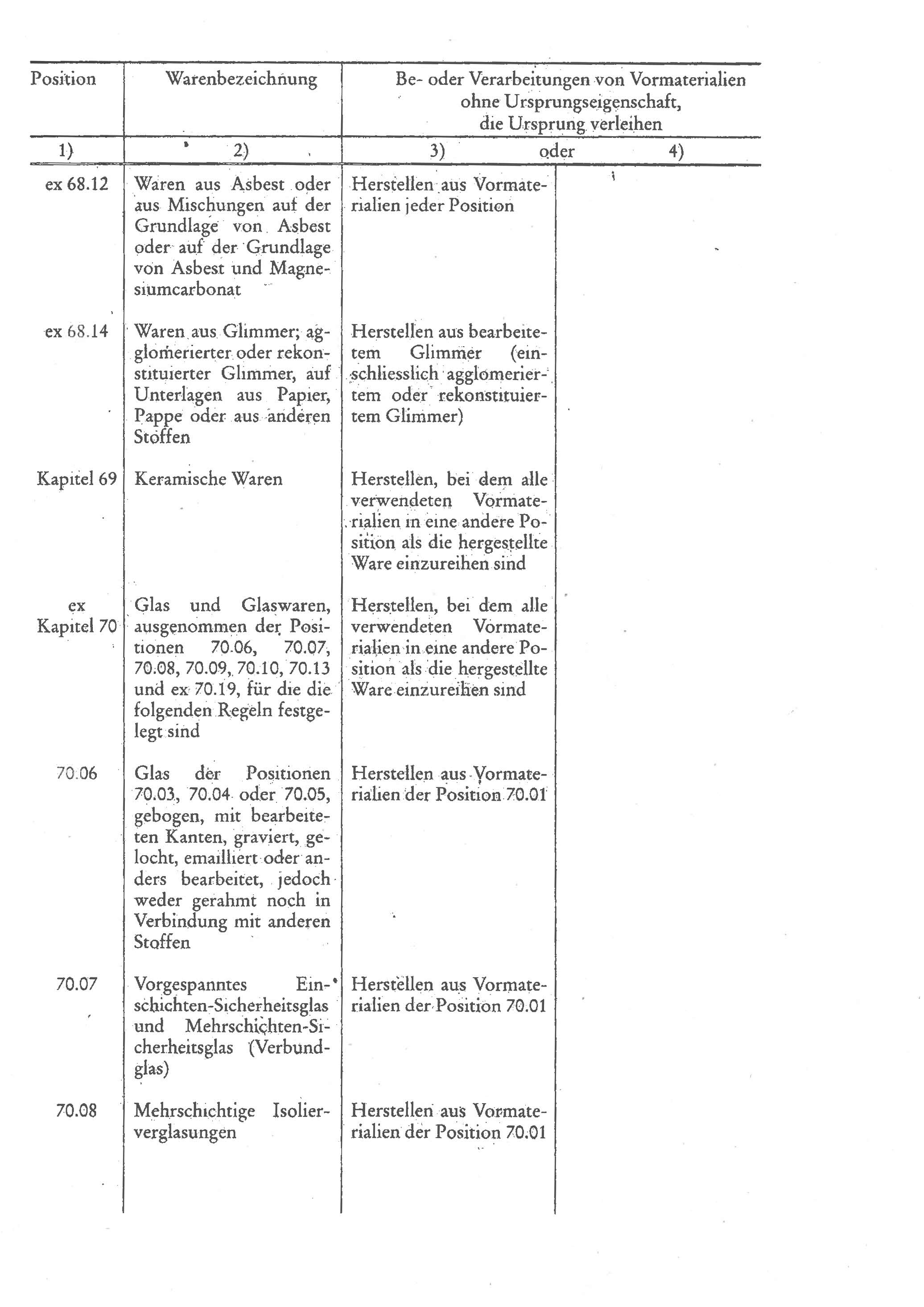 | Position | Warenbezeichnung | Be- oder Verarbeitungen von Vormaterialien ohne Ursprungseigenschaft, die Ursprung verleihen | |
|---|---|---|---|
| 1) | 2) | 3) oder | 4) |
| ex 68.12 | Waren aus Asbest oder aus Mischungen auf der Grundlage von Asbest oder auf der Grundlage von Asbest und Magnesiumcarbonat | Herstellen aus Vormaterialien jeder Position | |
| ex 68.14 | Waren aus Glimmer; agglomerierter oder rekonstituierter Glimmer, auf Unterlagen aus Papier, Pappe oder aus anderen Stoffen | Herstellen aus bearbeitetem Glimmer (einschliesslich agglomeriertem oder rekonstituiertem Glimmer) | |
| Kapitel 69 | Keramische Waren | Herstellen, bei dem alle verwendeten Vormaterialien in eine andere Position als die hergestellte Ware einzureihen sind | |
| ex Kapitel 70 | Glas und Glaswaren, ausgenommen der Positionen 70.06, 70.07, 70.08, 70.09, 70.10, 70.13 und ex 70.19, für die die folgenden Regeln festgelegt sind | Herstellen, bei dem alle verwendeten Vormaterialien in eine andere Position als die hergestellte Ware einzureihen sind | |
| 70.06 | Glas der Positionen 70.03, 70.04 oder 70.05, gebogen, mit bearbeiteten Kanten, graviert, gelocht, emailliert oder anders bearbeitet, jedoch weder gerahmt noch in Verbindung mit anderen Stoffen | Herstellen aus Vormaterialien der Position 70.01 | |
| 70.07 | Vorgespanntes Einschichten-Sicherheitsglas und Mehrschichten-Sicherheitsglas (Verbundglas) | Herstellen aus Vormaterialien der Position 70.01 | |
| 70.08 | Mehrschichtige Isolierverglasungen | Herstellen aus Vormaterialien der Position 70.01 | |